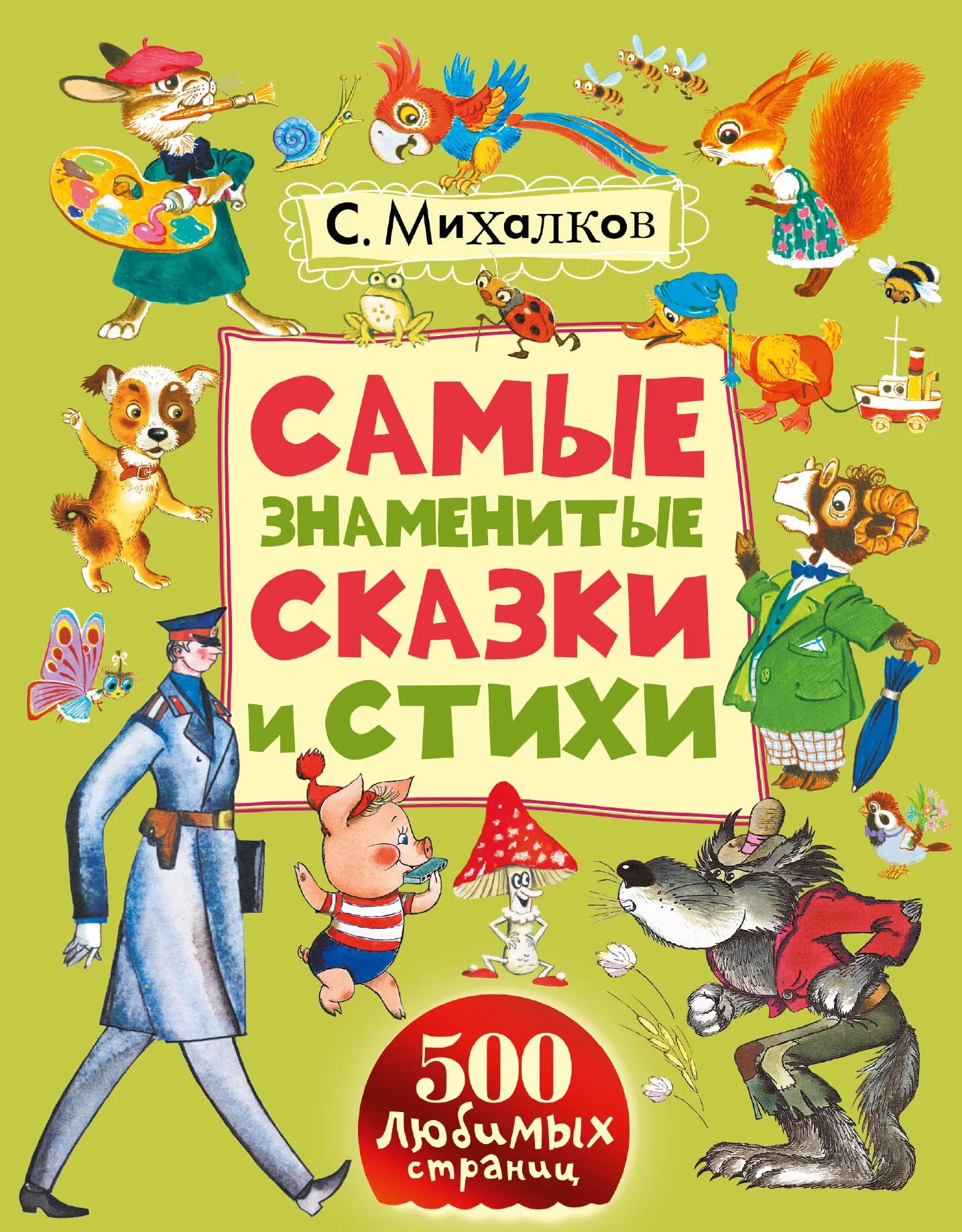 С. Михалков

САМЫЕ ЗНАМЕНИТЫЕ СКАЗКИ И СТИХИ

500 любимых страниц